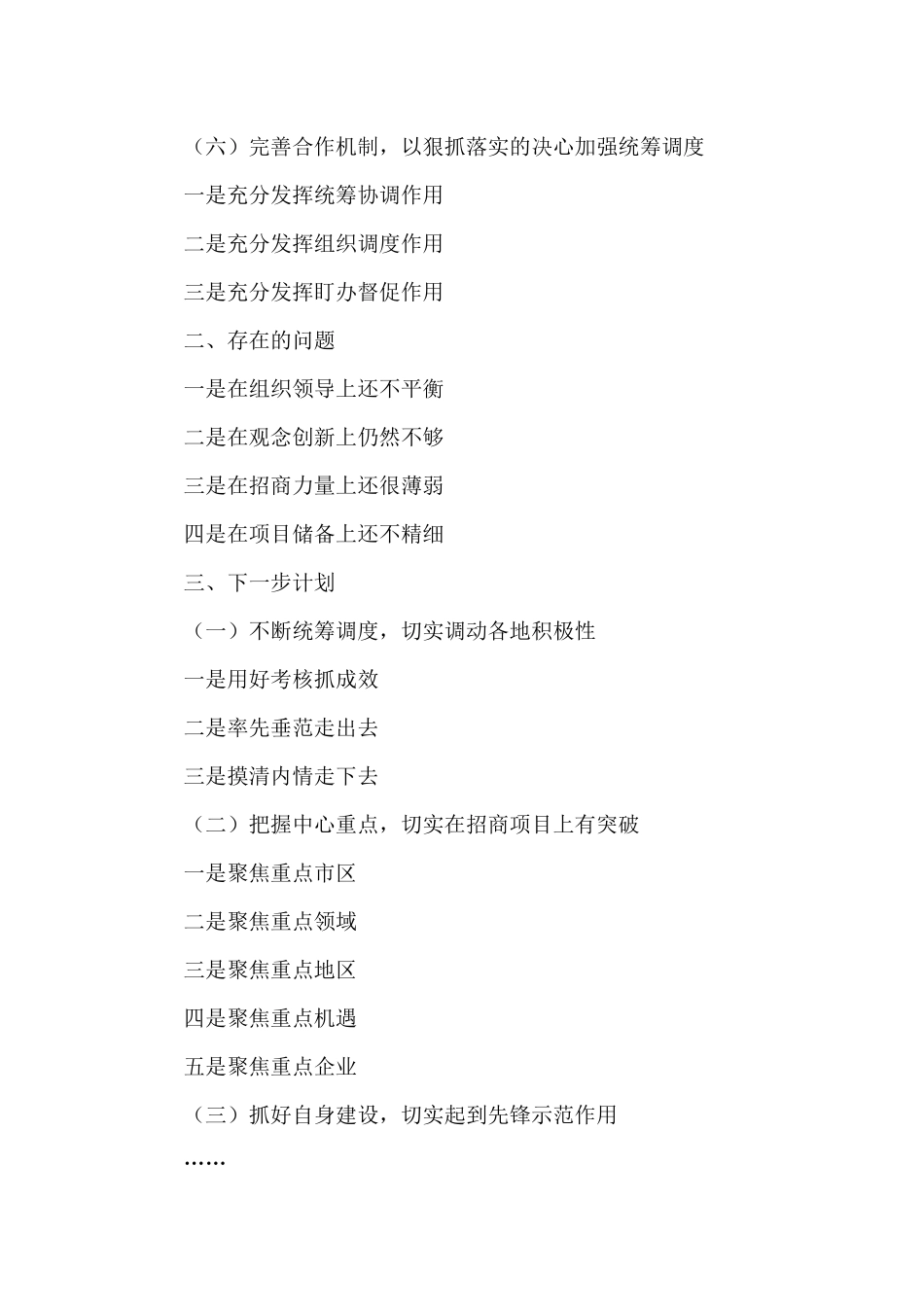 （六）完善合作机制，以狠抓落实的决心加强统筹调度

一是充分发挥统筹协调作用

二是充分发挥组织调度作用

三是充分发挥盯办督促作用

二、存在的问题

一是在组织领导上还不平衡

二是在观念创新上仍然不够

三是在招商力量上还很薄弱

四是在项目储备上还不精细

三、下一步计划

（一）不断统筹调度，切实调动各地积极性

一是用好考核抓成效

二是率先垂范走出去

三是摸清内情走下去

（二）把握中心重点，切实在招商项目上有突破

一是聚焦重点市区

二是聚焦重点领域

三是聚焦重点地区

四是聚焦重点机遇

五是聚焦重点企业

（三）抓好自身建设，切实起到先锋示范作用

……